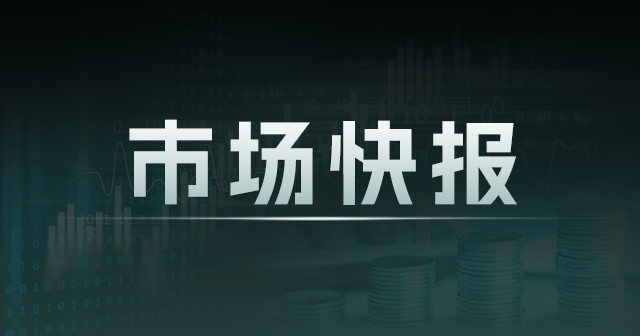 市场快报